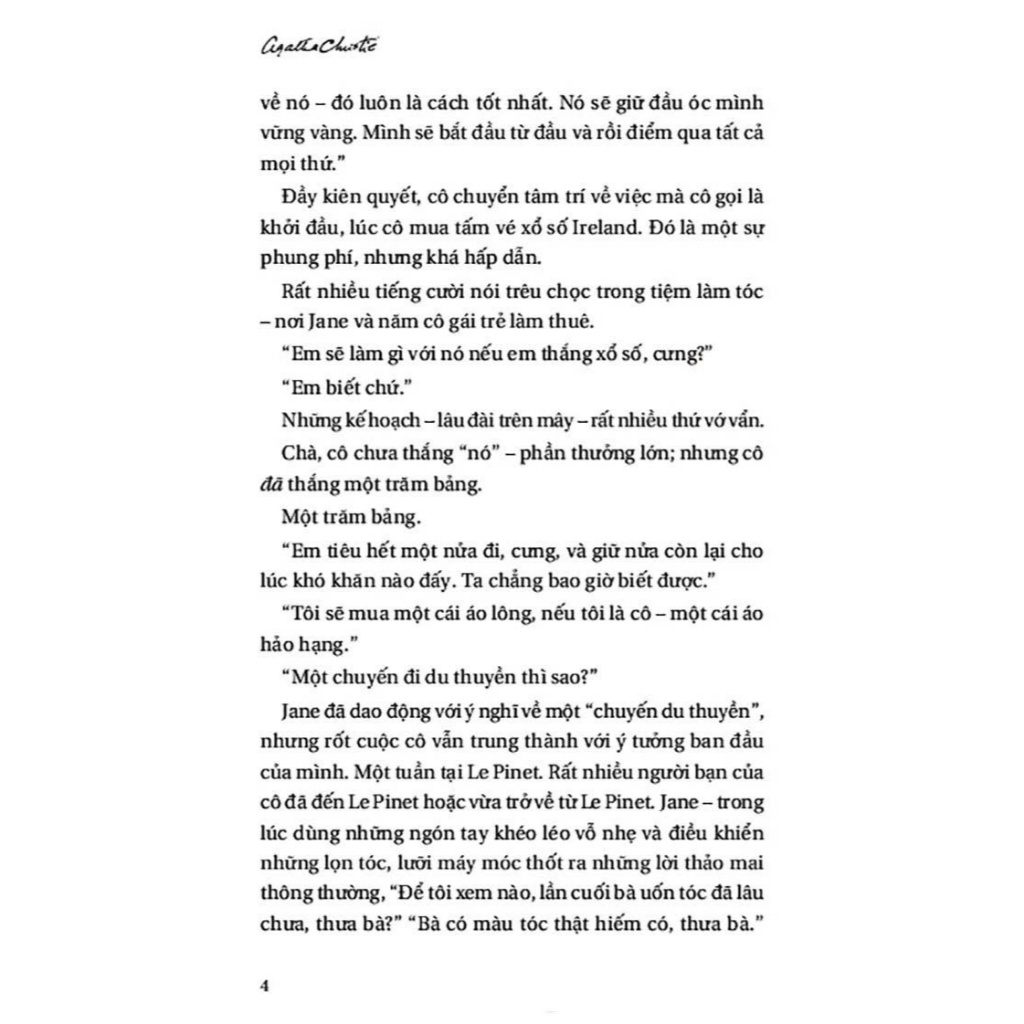 Agatha Christie

về nó – đó luôn là cách tốt nhất. Nó sẽ giữ đầu óc mình vững vàng. Mình sẽ bắt đầu từ đầu và rồi điểm qua tất cả mọi thứ."

Đầy kiên quyết, cô chuyển tâm trí về việc mà cô gọi là khởi đầu, lúc cô mua tấm vé xổ số Ireland. Đó là một sự phung phí, nhưng khá hấp dẫn.

Rất nhiều tiếng cười nói trêu chọc trong tiệm làm tóc – nơi Jane và năm cô gái trẻ làm thuê.

"Em sẽ làm gì với nó nếu em thắng xổ số, cưng?"

"Em biết chứ."

Những kế hoạch – lâu đài trên mây – rất nhiều thứ vớ vẩn.

Chà, cô chưa thắng "nó" – phần thưởng lớn; nhưng cô đã thắng một trăm bảng.

Một trăm bảng.

"Em tiêu hết một nửa đi, cưng, và giữ nửa còn lại cho lúc khó khăn nào đấy. Ta chẳng bao giờ biết được."

"Tôi sẽ mua một cái áo lông, nếu tôi là cô – một cái áo hảo hạng."

"Một chuyến đi du thuyền thì sao?"

Jane đã dao động với ý nghĩ về một "chuyến du thuyền", nhưng rốt cuộc cô vẫn trung thành với ý tưởng ban đầu của mình. Một tuần tại Le Pinet. Rất nhiều người bạn của cô đã đến Le Pinet hoặc vừa trở về từ Le Pinet. Jane – trong lúc dùng những ngón tay khéo léo vỗ nhẹ và điều khiển những lọn tóc, lưỡi máy móc thốt ra những lời thảo mai thông thường, "Để tôi xem nào, lần cuối bà uốn tóc đã lâu chưa, thưa bà?" "Bà có màu tóc thật hiếm có, thưa bà."

4